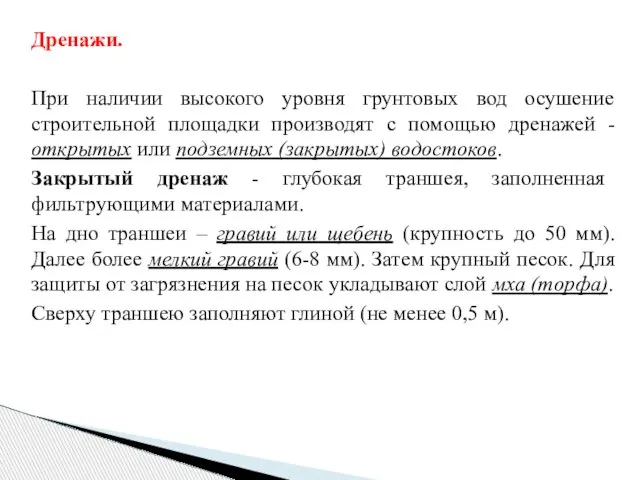 Дренажи.

При наличии высокого уровня грунтовых вод осушение строительной площадки производят с помощью дренажей - открытых или подземных (закрытых) водостоков.

Закрытый дренаж - глубокая траншея, заполненная фильтрующими материалами.

На дно траншеи – гравий или щебень (крупность до 50 мм). Далее более мелкий гравий (6-8 мм). Затем крупный песок. Для защиты от загрязнения на песок укладывают слой мха (торфа).

Сверху траншею заполняют глиной (не менее 0,5 м).